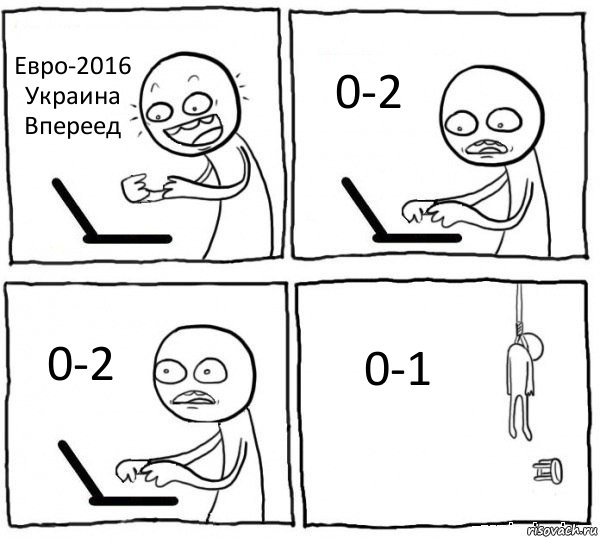 Евро-2016 Украина Впереед

0-2

0-2

0-1

risovach.ru